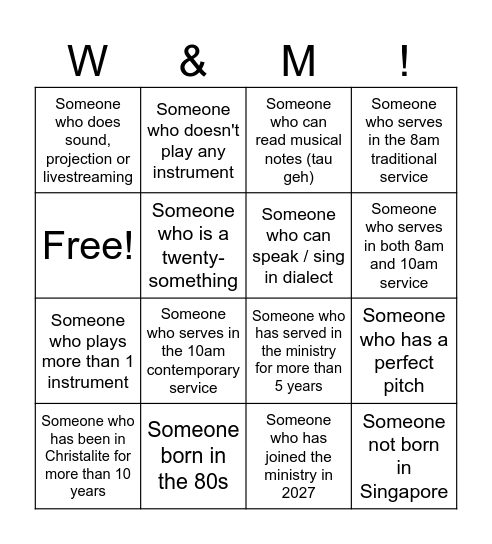 | W | & | M | ! |
|---|---|---|---|
| Someone who does sound, projection or livestreaming | Someone who doesn't play any instrument | Someone who can read musical notes (tau geh) | Someone who serves in the 8am traditional service |
| Free! | Someone who is a twenty-something | Someone who can speak / sing in dialect | Someone who serves in both 8am and 10am service |
| Someone who plays more than 1 instrument | Someone who serves in the 10am contemporary service | Someone who has served in the ministry for more than 5 years | Someone who has a perfect pitch |
| Someone who has been in Christalite for more than 10 years | Someone born in the 80s | Someone who has joined the ministry in 2027 | Someone not born in Singapore |